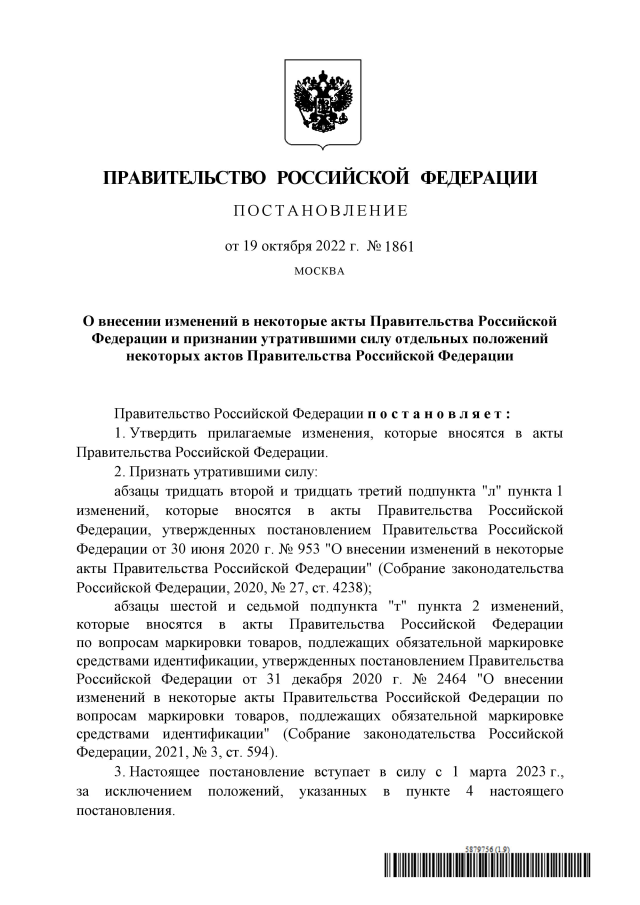 ПРАВИТЕЛЬСТВО РОССИЙСКОЙ ФЕДЕРАЦИИ

ПОСТАНОВЛЕНИЕ

от 19 октября 2022 г. № 1861

МОСКВА

О внесении изменений в некоторые акты Правительства Российской Федерации и признании утратившими силу отдельных положений некоторых актов Правительства Российской Федерации

Правительство Российской Федерации постановляет:

1. Утвердить прилагаемые изменения, которые вносятся в акты Правительства Российской Федерации.

2. Признать утратившими силу:

абзацы тридцать второй и тридцать третий подпункта "л" пункта 1 изменений, которые вносятся в акты Правительства Российской Федерации, утвержденных постановлением Правительства Российской Федерации от 30 июня 2020 г. № 953 "О внесении изменений в некоторые акты Правительства Российской Федерации" (Собрание законодательства Российской Федерации, 2020, № 27, ст. 4238);

абзацы шестой и седьмой подпункта "т" пункта 2 изменений, которые вносятся в акты Правительства Российской Федерации по вопросам маркировки товаров, подлежащих обязательной маркировке средствами идентификации, утвержденных постановлением Правительства Российской Федерации от 31 декабря 2020 г. № 2464 "О внесении изменений в некоторые акты Правительства Российской Федерации по вопросам маркировки товаров, подлежащих обязательной маркировке средствами идентификации" (Собрание законодательства Российской Федерации, 2021, № 3, ст. 594).

3. Настоящее постановление вступает в силу с 1 марта 2023 г., за исключением положений, указанных в пункте 4 настоящего постановления.

5879756 (1.9)